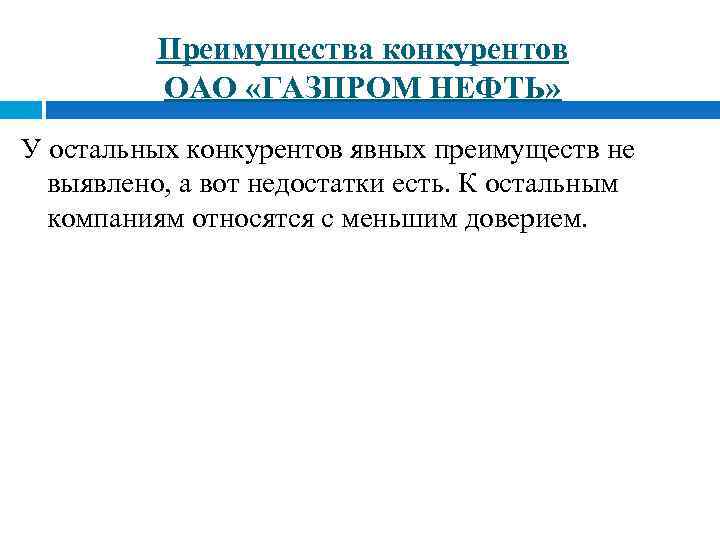 Преимущества конкурентов
ОАО «ГАЗПРОМ НЕФТЬ»

У остальных конкурентов явных преимуществ не выявлено, а вот недостатки есть. К остальным компаниям относятся с меньшим доверием.